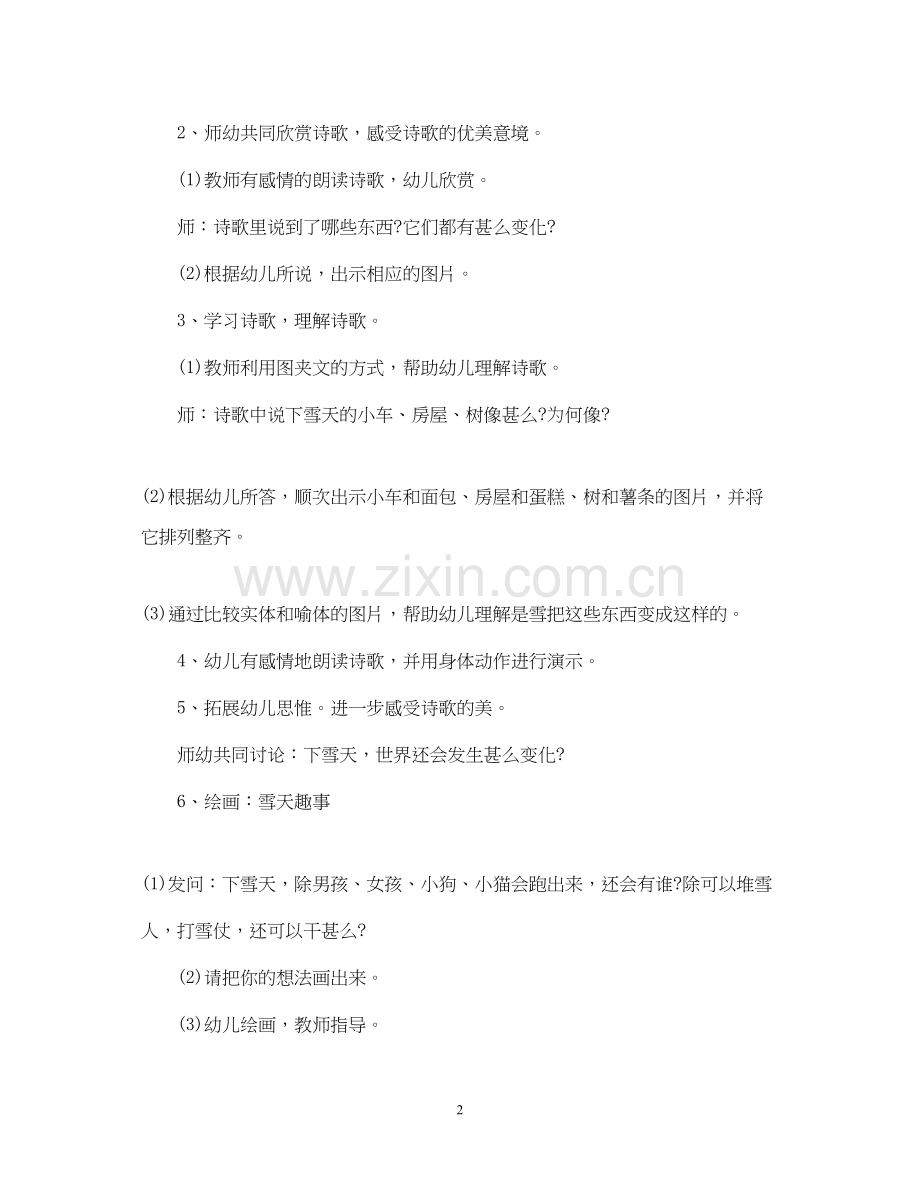 2、师幼共同欣赏诗歌，感受诗歌的优美意境。

⑴教师有感情的朗读诗歌，幼儿欣赏。

师：诗歌里说到了哪些东西?它们都有甚么变化?

⑵根据幼儿所说，出示相应的图片。

3、学习诗歌，理解诗歌。

⑴教师利用图夹文的方式，帮助幼儿理解诗歌。

师：诗歌中说下雪天的小车、房屋、树像甚么?为何像?

⑵根据幼儿所答，顺次出示小车和面包、房屋和蛋糕、树和薯条的图片，并将它排列整齐。

www.zixin.com.cn

⑶通过比较实体和喻体的图片，帮助幼儿理解是雪把这些东西变成这样的。

4、幼儿有感情地朗读诗歌，并用身体动作进行演示。

5、拓展幼儿思惟。进一步感受诗歌的美。

师幼共同讨论：下雪天，世界还会发生甚么变化?

6、绘画：雪天趣事

⑴发问：下雪天，除男孩、女孩、小狗、小猫会跑出来，还会有谁?除可以堆雪人，打雪仗，还可以干甚么?

⑵请把你的想法画出来。

⑶幼儿绘画，教师指导。

2